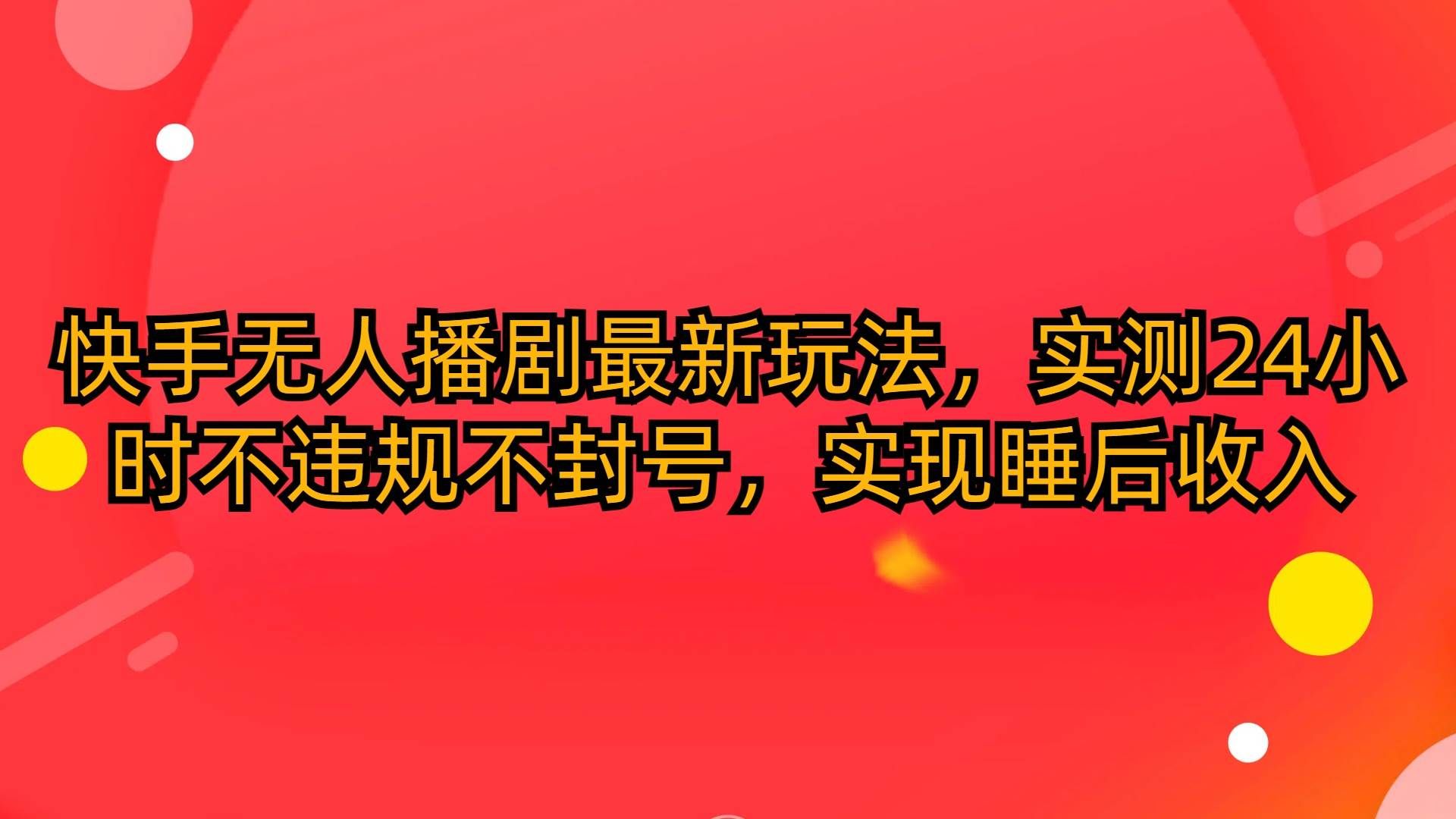 快手无人播剧最新玩法，实测24小时不违规不封号，实现睡后收入